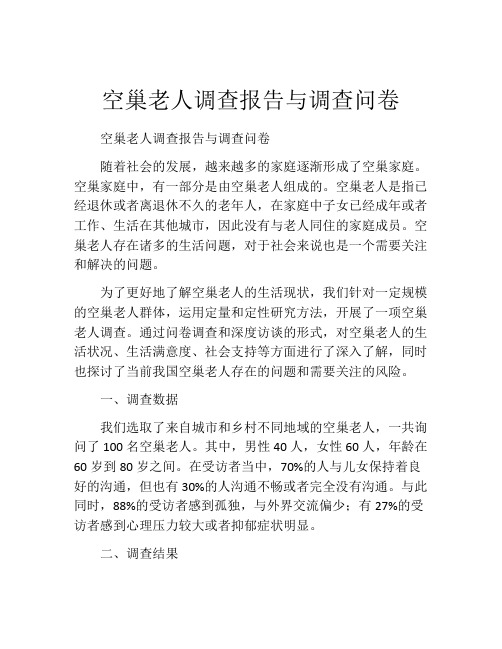 空巢老人调查报告与调查问卷

空巢老人调查报告与调查问卷

随着社会的发展，越来越多的家庭逐渐形成了空巢家庭。空巢家庭中，有一部分是由空巢老人组成的。空巢老人是指已经退休或者离退休不久的老年人，在家庭中子女已经成年或者工作、生活在其他城市，因此没有与老人同住的家庭成员。空巢老人存在诸多的生活问题，对于社会来说也是一个需要关注和解决的问题。

为了更好地了解空巢老人的生活现状，我们针对一定规模的空巢老人群体，运用定量和定性研究方法，开展了一项空巢老人调查。通过问卷调查和深度访谈的形式，对空巢老人的生活状况、生活满意度、社会支持等方面进行了深入了解，同时也探讨了当前我国空巢老人存在的问题和需要关注的风险。

一、调查数据

我们选取了来自城市和乡村不同地域的空巢老人，一共询问了 100 名空巢老人。其中，男性 40 人，女性 60 人，年龄在 60 岁到 80 岁之间。在受访者当中，70%的人与儿女保持着良好的沟通，但也有 30%的人沟通不畅或者完全没有沟通。与此同时，88%的受访者感到孤独，与外界交流偏少；有 27%的受访者感到心理压力较大或者抑郁症状明显。

二、调查结果